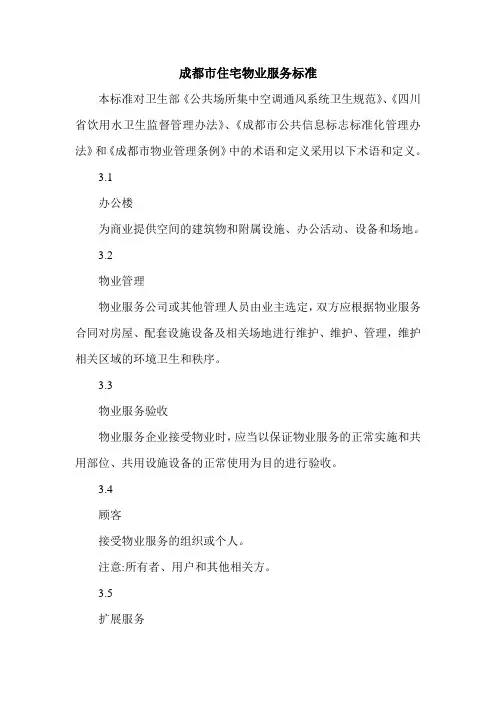 成都市住宅物业服务标准

本标准对卫生部《公共场所集中空调通风系统卫生规范》、《四川省饮用水卫生监督管理办法》、《成都市公共信息标志标准化管理办法》和《成都市物业管理条例》中的术语和定义采用以下术语和定义。

3.1

办公楼

为商业提供空间的建筑物和附属设施、办公活动、设备和场地。

3.2

物业管理

物业服务公司或其他管理人员由业主选定，双方应根据物业服务合同对房屋、配套设施设备及相关场地进行维护、维护、管理，维护相关区域的环境卫生和秩序。

3.3

物业服务验收

物业服务企业接受物业时，应当以保证物业服务的正常实施和共用部位、共用设施设备的正常使用为目的进行验收。

3.4

顾客

接受物业服务的组织或个人。

注意:所有者、用户和其他相关方。

3.5

扩展服务